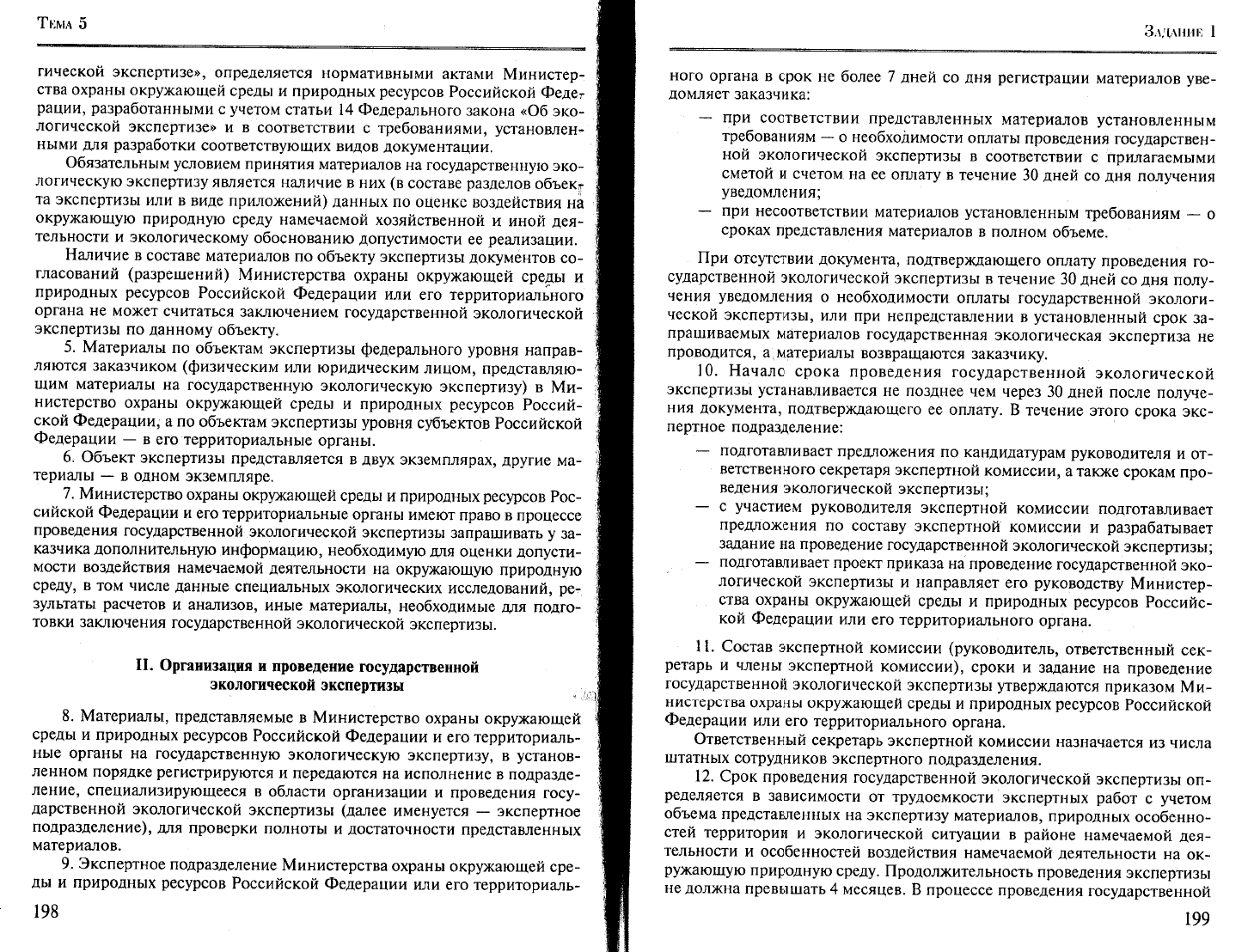 Тема 5

гической экспертизе», определяется нормативными актами Министерства охраны окружающей среды и природных ресурсов Российской Федерации, разработанными с учетом статьи 14 Федерального закона «Об экологической экспертизе» и в соответствии с требованиями, установленными для разработки соответствующих видов документации.

Обязательным условием принятия материалов на государственную экологическую экспертизу является наличие в них (в составе разделов объекта экспертизы или в виде приложений) данных по оценке воздействия на окружающую природную среду намечаемой хозяйственной и иной деятельности и экологическому обоснованию допустимости ее реализации.

Наличие в составе материалов по объекту экспертизы документов согласований (разрешений) Министерства охраны окружающей среды и природных ресурсов Российской Федерации или его территориального органа не может считаться заключением государственной экологической экспертизы по данному объекту.

5. Материалы по объектам экспертизы федерального уровня направляются заказчиком (физическим или юридическим лицом, представляющим материалы на государственную экологическую экспертизу) в Министерство охраны окружающей среды и природных ресурсов Российской Федерации, а по объектам экспертизы уровня субъектов Российской Федерации — в его территориальные органы.

6. Объект экспертизы представляется в двух экземплярах, другие материалы — в одном экземпляре.

7. Министерство охраны окружающей среды и природных ресурсов Российской Федерации и его территориальные органы имеют право в процессе проведения государственной экологической экспертизы запрашивать у заказчика дополнительную информацию, необходимую для оценки допустимости воздействия намечаемой деятельности на окружающую природную среду, в том числе данные специальных экологических исследований, результаты расчетов и анализов, иные материалы, необходимые для подготовки заключения государственной экологической экспертизы.

II. Организация и проведение государственной экологической экспертизы

8. Материалы, представляемые в Министерство охраны окружающей среды и природных ресурсов Российской Федерации и его территориальные органы на государственную экологическую экспертизу, в установленном порядке регистрируются и передаются на исполнение в подразделение, специализирующееся в области организации и проведения государственной экологической экспертизы (далее именуется — экспертное подразделение), для проверки полноты и достаточности представленных материалов.

9. Экспертное подразделение Министерства охраны окружающей среды и природных ресурсов Российской Федерации или его территориаль-

198

Задание 1

ного органа в срок не более 7 дней со дня регистрации материалов уведомляет заказчика:

— при соответствии представленных материалов установленным требованиям — о необходимости оплаты проведения государственной экологической экспертизы в соответствии с прилагаемыми сметой и счетом на ее оплату в течение 30 дней со дня получения уведомления;
— при несоответствии материалов установленным требованиям — о сроках представления материалов в полном объеме.

При отсутствии документа, подтверждающего оплату проведения государственной экологической экспертизы в течение 30 дней со дня получения уведомления о необходимости оплаты государственной экологической экспертизы, или при непредставлении в установленный срок запрашиваемых материалов государственная экологическая экспертиза не проводится, а материалы возвращаются заказчику.

10. Начало срока проведения государственной экологической экспертизы устанавливается не позднее чем через 30 дней после получения документа, подтверждающего ее оплату. В течение этого срока экспертное подразделение:

— подготавливает предложения по кандидатурам руководителя и ответственного секретаря экспертной комиссии, а также срокам проведения экологической экспертизы;
— с участием руководителя экспертной комиссии подготавливает предложения по составу экспертной комиссии и разрабатывает задание на проведение государственной экологической экспертизы;
— подготавливает проект приказа на проведение государственной экологической экспертизы и направляет его руководству Министерства охраны окружающей среды и природных ресурсов Российской Федерации или его территориального органа.

11. Состав экспертной комиссии (руководитель, ответственный секретарь и члены экспертной комиссии), сроки и задание на проведение государственной экологической экспертизы утверждаются приказом Министерства охраны окружающей среды и природных ресурсов Российской Федерации или его территориального органа.

Ответственный секретарь экспертной комиссии назначается из числа штатных сотрудников экспертного подразделения.

12. Срок проведения государственной экологической экспертизы определяется в зависимости от трудоемкости экспертных работ с учетом объема представленных на экспертизу материалов, природных особенностей территории и экологической ситуации в районе намечаемой деятельности и особенностей воздействия намечаемой деятельности на окружающую природную среду. Продолжительность проведения экспертизы не должна превышать 4 месяцев. В процессе проведения государственной

199